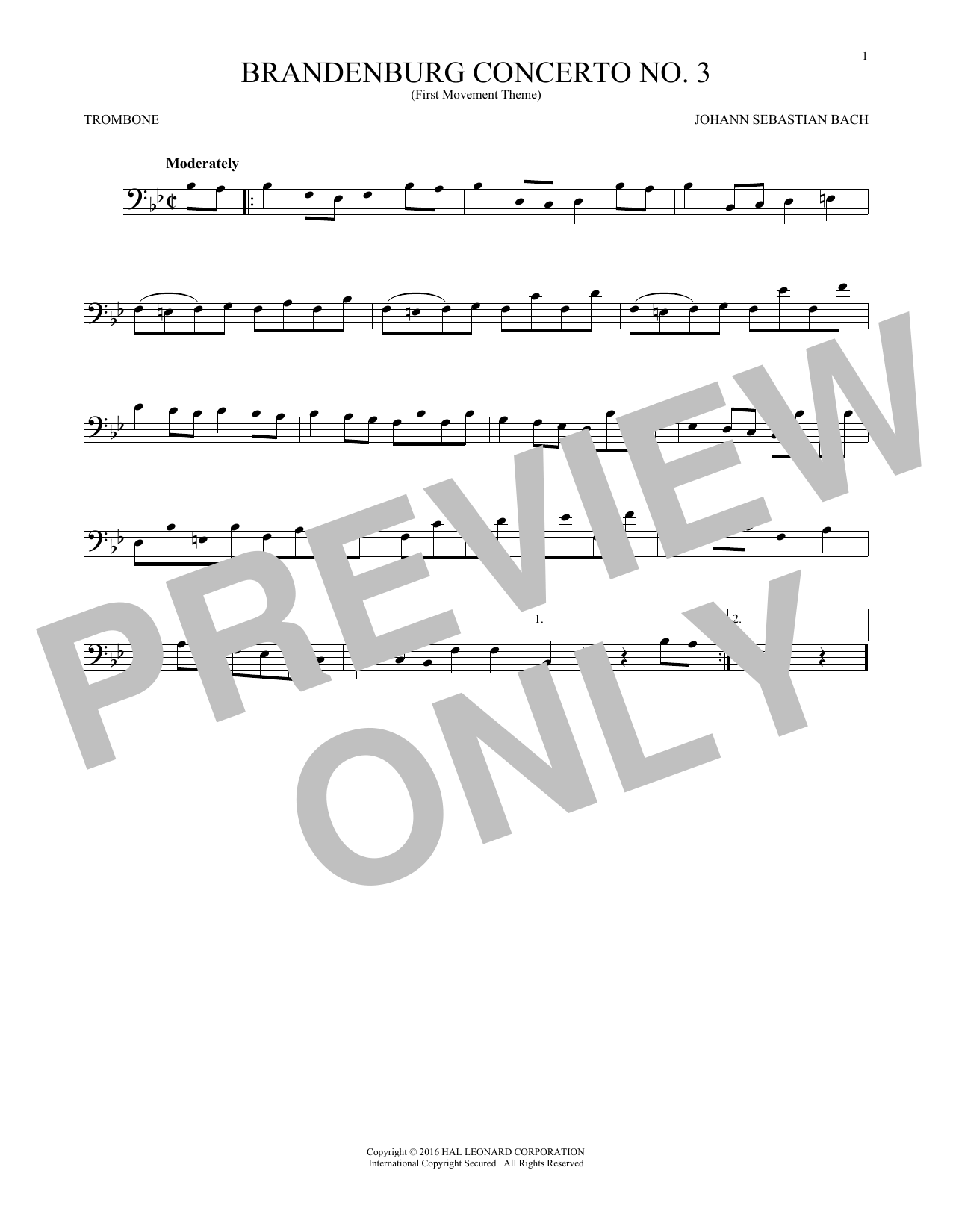 1

BRANDENBURG CONCERTO NO. 3
(First Movement Theme)

TROMBONE

JOHANN SEBASTIAN BACH

Moderately

1.

2.

PREVIEW ONLY

Copyright © 2016 HAL LEONARD CORPORATION
International Copyright Secured All Rights Reserved